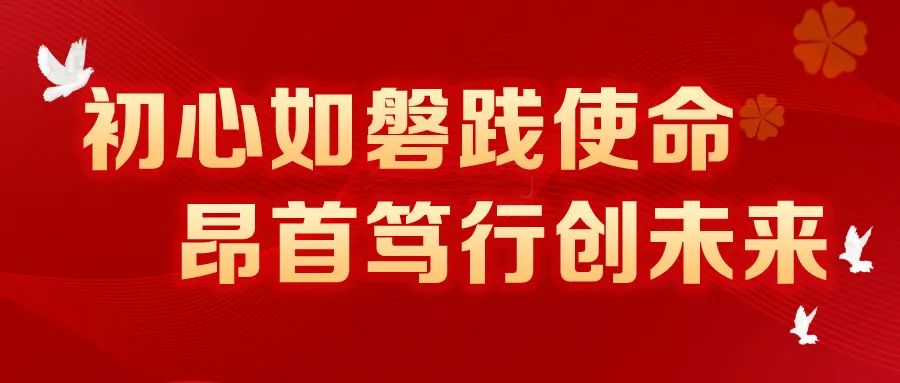 初心如磐践使命
昂首笃行创未来